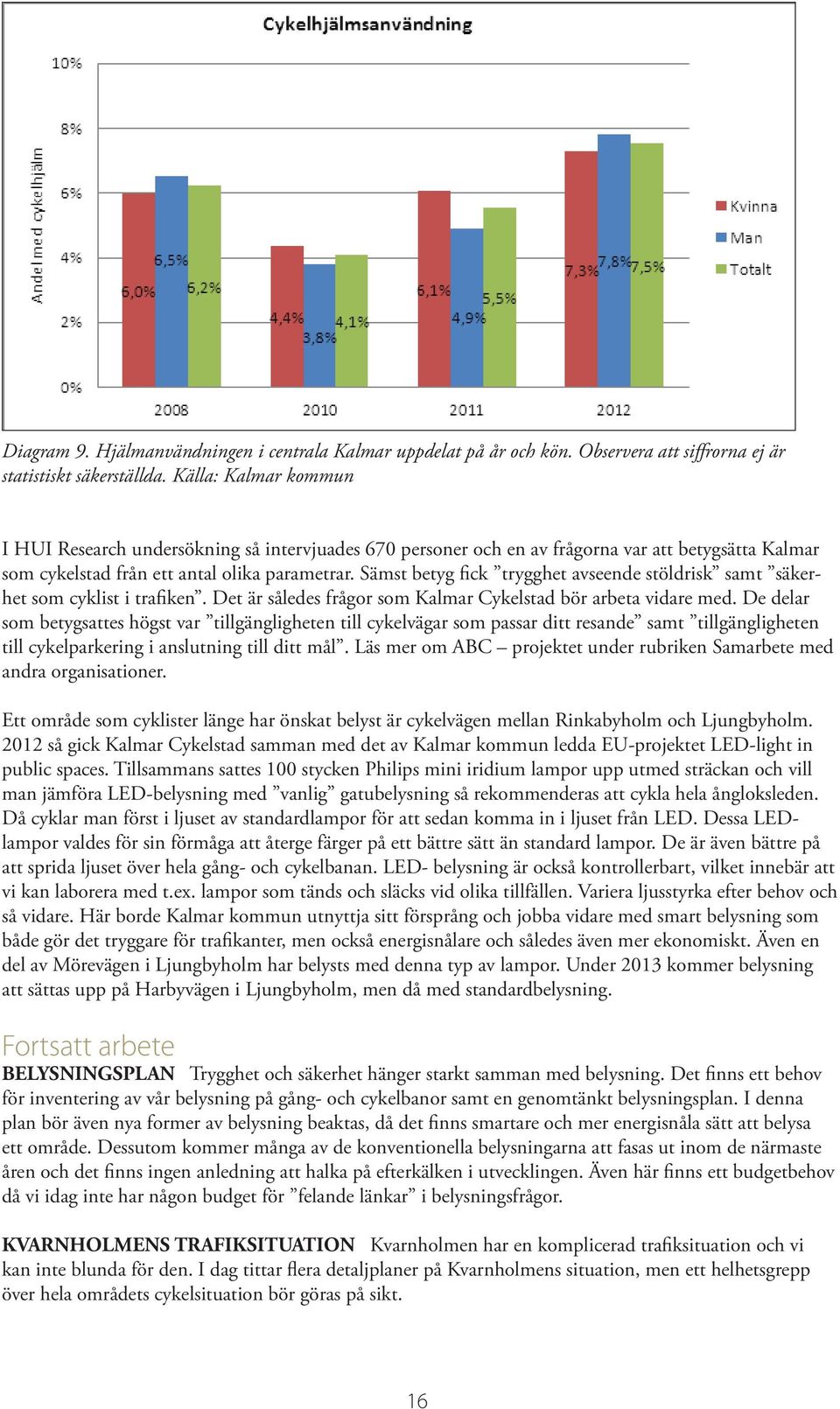 Cykelhjälmsanvändning

Andel med cykelhjälm

10%
8%
6%
4%
2%
0%

6,0% 6,5% 6,2%
4,4% 3,8% 4,1%
6,1% 4,9% 5,5%
7,3% 7,8% 7,5%

2008 2010 2011 2012

Kvinna
Man
Totalt

Diagram 9. Hjälmanvändningen i centrala Kalmar uppdelat på år och kön. Observera att siffrorna ej är statistiskt säkerställda. Källa: Kalmar kommun

I HUI Research undersökning så intervjuades 670 personer och en av frågorna var att betygsätta Kalmar som cykelstad från ett antal olika parametrar. Sämst betyg fick ”trygghet avseende stöldrisk” samt ”säkerhet som cyklist i trafiken”. Det är således frågor som Kalmar Cykelstad bör arbeta vidare med. De delar som betygsattes högst var ”tillgängligheten till cykelvägar som passar ditt resande” samt ”tillgängligheten till cykelparkering i anslutning till ditt mål”. Läs mer om ABC – projektet under rubriken Samarbete med andra organisationer.

Ett område som cyklister länge har önskat belyst är cykelvägen mellan Rinkabyholm och Ljungbyholm. 2012 så gick Kalmar Cykelstad samman med det av Kalmar kommun ledda EU-projektet LED-light in public spaces. Tillsammans sattes 100 stycken Philips mini iridium lampor upp utmed sträckan och vill man jämföra LED-belysning med ”vanlig” gatubelysning så rekommenderas att cykla hela ångloksleden. Då cyklar man först i ljuset av standardlampor för att sedan komma in i ljuset från LED. Dessa LED-lampor valdes för sin förmåga att återge färger på ett bättre sätt än standard lampor. De är även bättre på att sprida ljuset över hela gång- och cykelbanan. LED- belysning är också kontrollerbart, vilket innebär att vi kan laborera med t.ex. lampor som tänds och släcks vid olika tillfällen. Variera ljusstyrka efter behov och så vidare. Här borde Kalmar kommun utnyttja sitt försprång och jobba vidare med smart belysning som både gör det tryggare för trafikanter, men också energisnålare och således även mer ekonomiskt. Även en del av Mörevägen i Ljungbyholm har belysts med denna typ av lampor. Under 2013 kommer belysning att sättas upp på Harbyvägen i Ljungbyholm, men då med standardbelysning.

Fortsatt arbete

BELYSNINGSPLAN Trygghet och säkerhet hänger starkt samman med belysning. Det finns ett behov för inventering av vår belysning på gång- och cykelbanor samt en genomtänkt belysningsplan. I denna plan bör även nya former av belysning beaktas, då det finns smartare och mer energisnåla sätt att belysa ett område. Dessutom kommer många av de konventionella belysningarna att fasas ut inom de närmaste åren och det finns ingen anledning att halka på efterkälken i utvecklingen. Även här finns ett budgetbehov då vi idag inte har någon budget för ”felande länkar” i belysningsfrågor.

KVARNHOLMENS TRAFIKSITUATION Kvarnholmen har en komplicerad trafiksituation och vi kan inte blunda för den. I dag tittar flera detaljplaner på Kvarnholmens situation, men ett helhetsgrepp över hela områdets cykelsituation bör göras på sikt.

16